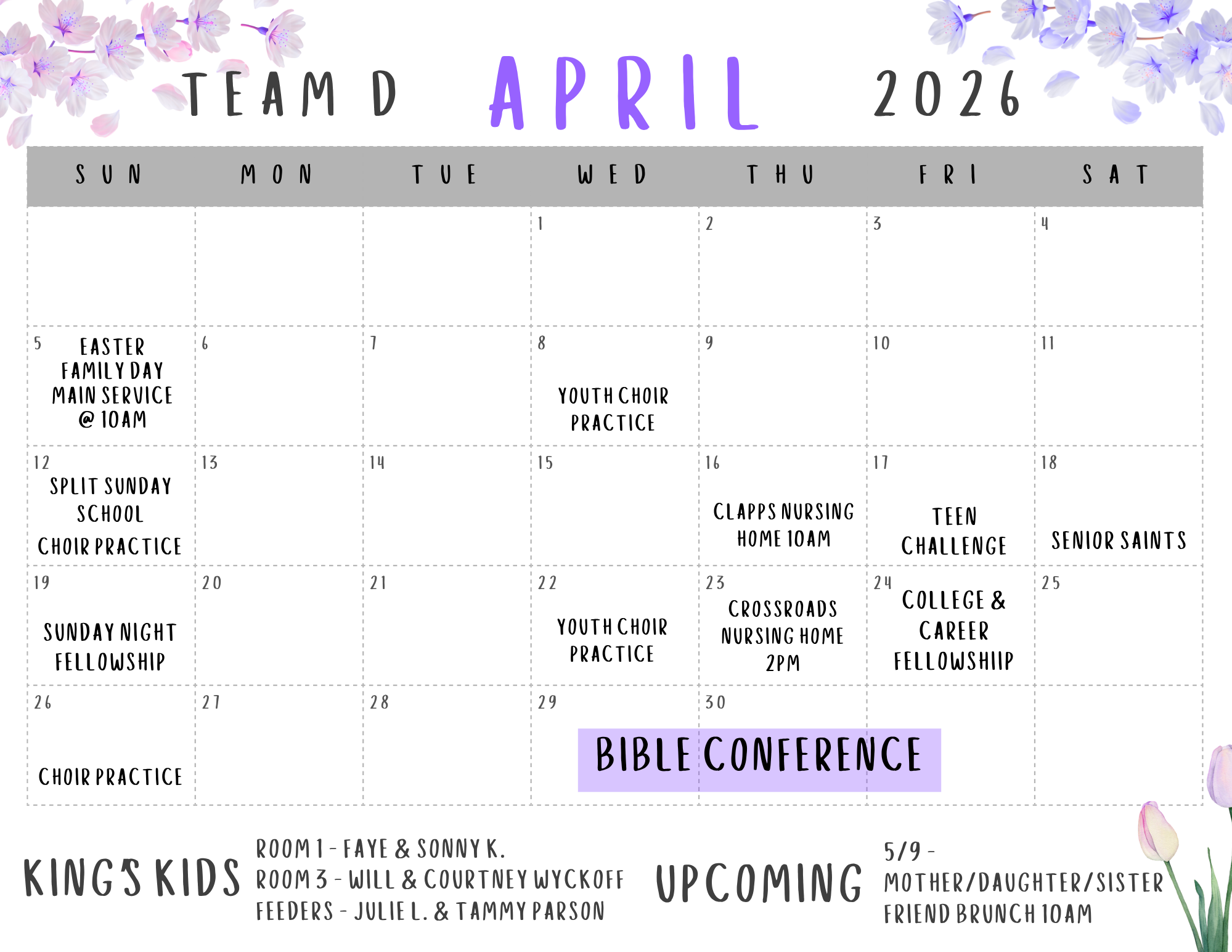 TEAM D APRIL 2026

| SUN | MON | TUE | WED | THU | FRI | SAT |
|---|---|---|---|---|---|---|
| | | | 1 | 2 | 3 | 4 |
| 5 EASTER FAMILY DAY MAIN SERVICE @ 10AM | 6 | 7 | 8 YOUTH CHOIR PRACTICE | 9 | 10 | 11 |
| 12 SPLIT SUNDAY SCHOOL CHOIR PRACTICE | 13 | 14 | 15 | 16 CLAPPS NURSING HOME 10AM | 17 TEEN CHALLENGE | 18 SENIOR SAINTS |
| 19 SUNDAY NIGHT FELLOWSHIP | 20 | 21 | 22 YOUTH CHOIR PRACTICE | 23 CROSSROADS NURSING HOME 2PM | 24 COLLEGE & CAREER FELLOWSHIIP | 25 |
| 26 CHOIR PRACTICE | 27 | 28 | 29 BIBLE CONFERENCE | 30 | | |

KING'S KIDS

ROOM 1 - FAYE & SONNY K.
ROOM 3 - WILL & COURTNEY WYCKOFF
FEEDERS - JULIE L. & TAMMY PARSON

UPCOMING

5/9 - MOTHER/DAUGHTER/SISTER FRIEND BRUNCH 10AM